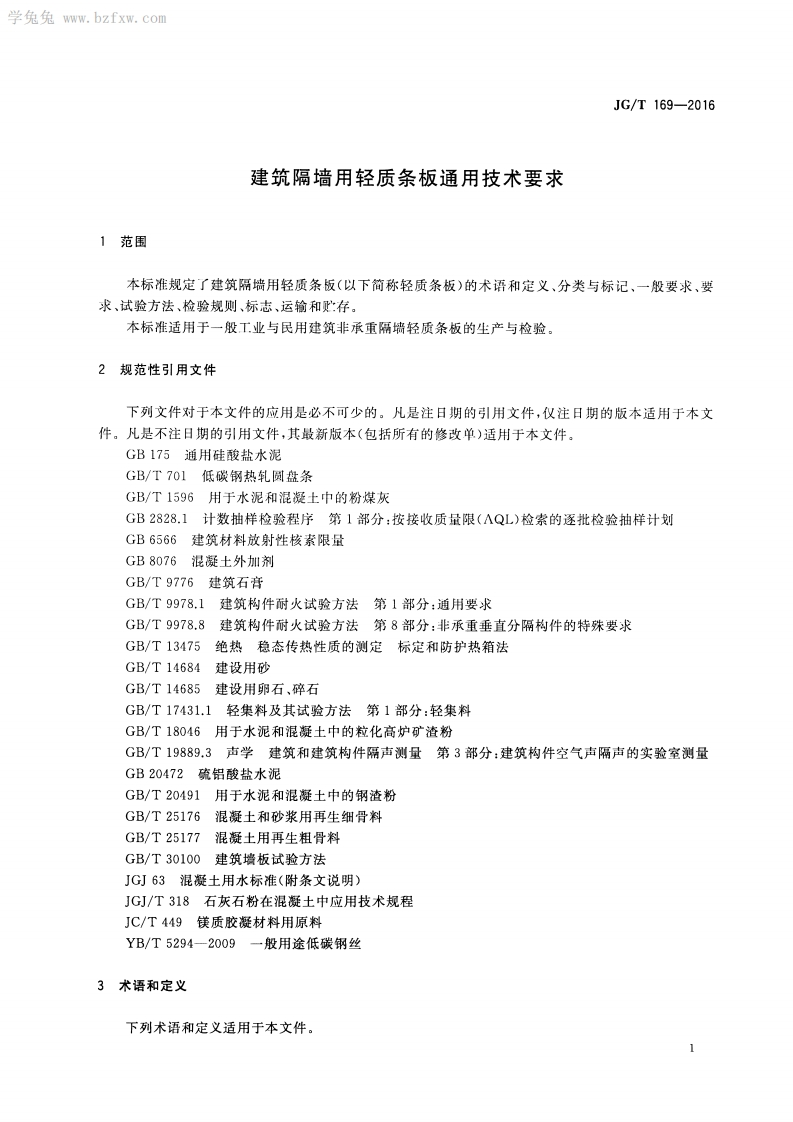 学兔兔 www.bzfxw.com

JG/T 169—2016

建筑隔墙用轻质条板通用技术要求

1 范围

本标准规定了建筑隔墙用轻质条板(以下简称轻质条板)的术语和定义、分类与标记、一般要求、要求、试验方法、检验规则、标志、运输和贮存。

本标准适用于一般工业与民用建筑非承重隔墙轻质条板的生产与检验。

2 规范性引用文件

下列文件对于本文件的应用是必不可少的。凡是注日期的引用文件,仅注日期的版本适用于本文件。凡是不注日期的引用文件,其最新版本(包括所有的修改单)适用于本文件。

GB 175 通用硅酸盐水泥

GB/T 701 低碳钢热轧圆盘条

GB/T 1596 用于水泥和混凝土中的粉煤灰

GB 2828.1 计数抽样检验程序 第1部分:按接收质量限(AQL)检索的逐批检验抽样计划

GB 6566 建筑材料放射性核素限量

GB 8076 混凝土外加剂

GB/T 9776 建筑石膏

GB/T 9978.1 建筑构件耐火试验方法 第1部分:通用要求

GB/T 9978.8 建筑构件耐火试验方法 第8部分:非承重垂直分隔构件的特殊要求

GB/T 13475 绝热 稳态传热性质的测定 标定和防护热箱法

GB/T 14684 建设用砂

GB/T 14685 建设用卵石、碎石

GB/T 17431.1 轻集料及其试验方法 第1部分:轻集料

GB/T 18046 用于水泥和混凝土中的粒化高炉矿渣粉

GB/T 19889.3 声学 建筑和建筑构件隔声测量 第3部分:建筑构件空气声隔声的实验室测量

GB 20472 硫铝酸盐水泥

GB/T 20491 用于水泥和混凝土中的钢渣粉

GB/T 25176 混凝土和砂浆用再生细骨料

GB/T 25177 混凝土用再生粗骨料

GB/T 30100 建筑墙板试验方法

JGJ 63 混凝土用水标准(附条文说明)

JGJ/T 318 石灰石粉在混凝土中应用技术规程

JC/T 449 镁质胶凝材料用原料

YB/T 5294—2009 一般用途低碳钢丝

3 术语和定义

下列术语和定义适用于本文件。

1